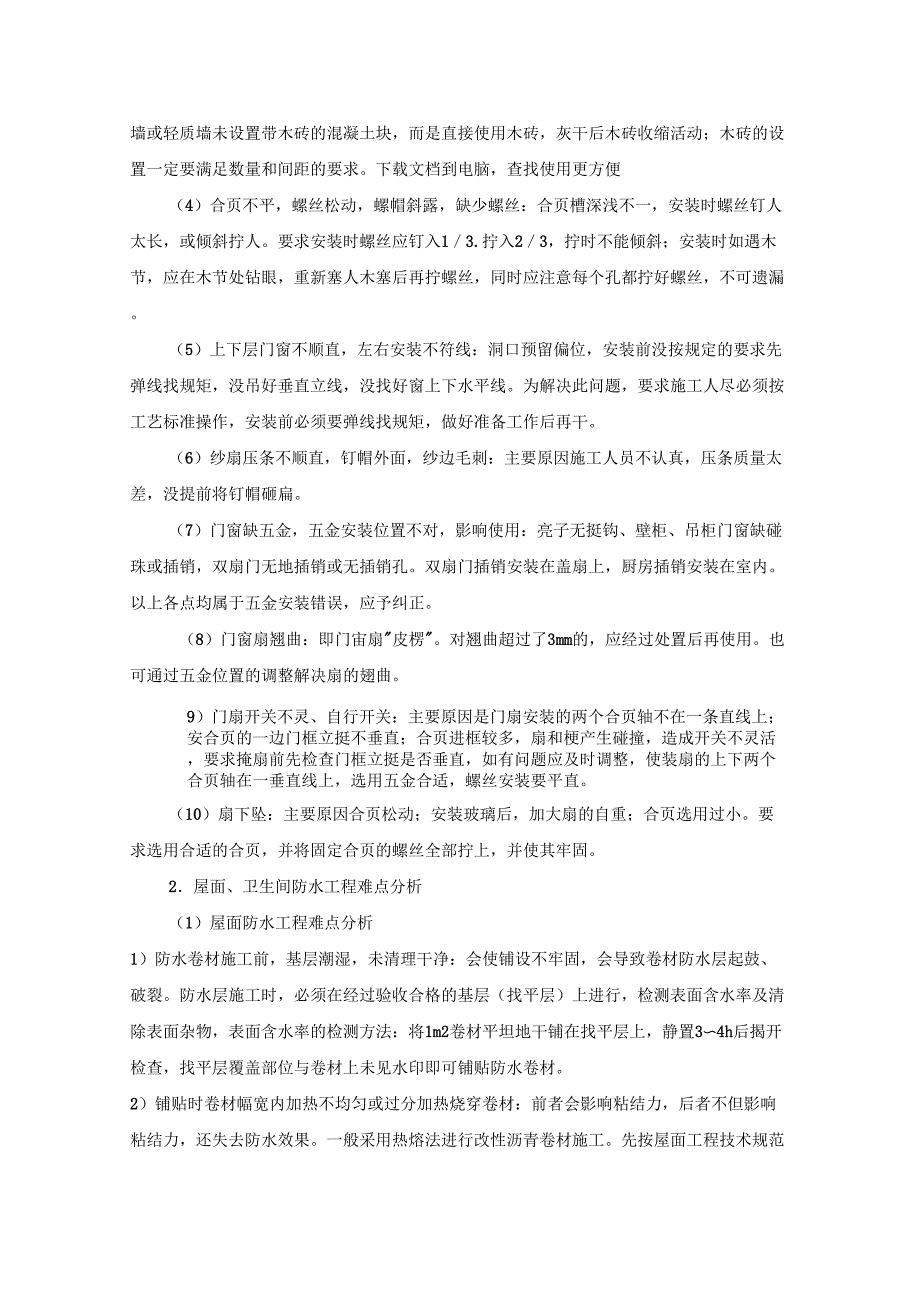 墙或轻质墙未设置带木砖的混凝土块，而是直接使用木砖，灰干后木砖收缩活动；木砖的设置一定要满足数量和间距的要求。下载文档到电脑，查找使用更方便

（4）合页不平，螺丝松动，螺帽斜露，缺少螺丝：合页槽深浅不一，安装时螺丝钉人太长，或倾斜拧人。要求安装时螺丝应钉入1／3.拧入2／3，拧时不能倾斜；安装时如遇木节，应在木节处钻眼，重新塞人木塞后再拧螺丝，同时应注意每个孔都拧好螺丝，不可遗漏。

（5）上下层门窗不顺直，左右安装不符线：洞口预留偏位，安装前没按规定的要求先弹线找规矩，没吊好垂直立线，没找好窗上下水平线。为解决此问题，要求施工人尽必须按工艺标准操作，安装前必须要弹线找规矩，做好准备工作后再干。

（6）纱扇压条不顺直，钉帽外面，纱边毛刺：主要原因施工人员不认真，压条质量太差，没提前将钉帽砸扁。

（7）门窗缺五金，五金安装位置不对，影响使用：亮子无挺钩、壁柜、吊柜门窗缺碰珠或插销，双扇门无地插销或无插销孔。双扇门插销安装在盖扇上，厨房插销安装在室内。以上各点均属于五金安装错误，应予纠正。

（8）门窗扇翘曲：即门宙扇"皮楞"。对翘曲超过了3mm的，应经过处置后再使用。也可通过五金位置的调整解决扇的翘曲。

9）门扇开关不灵、自行开关：主要原因是门扇安装的两个合页轴不在一条直线上；安合页的一边门框立挺不垂直；合页进框较多，扇和梗产生碰撞，造成开关不灵活，要求掩扇前先检查门框立挺是否垂直，如有问题应及时调整，使装扇的上下两个合页轴在一垂直线上，选用五金合适，螺丝安装要平直。

（10）扇下坠：主要原因合页松动；安装玻璃后，加大扇的自重；合页选用过小。要求选用合适的合页，并将固定合页的螺丝全部拧上，并使其牢固。

2．屋面、卫生间防水工程难点分析

（1）屋面防水工程难点分析

1）防水卷材施工前，基层潮湿，未清理干净：会使铺设不牢固，会导致卷材防水层起鼓、破裂。防水层施工时，必须在经过验收合格的基层（找平层）上进行，检测表面含水率及清除表面杂物，表面含水率的检测方法：将1m2卷材平坦地干铺在找平层上，静置3~4h后揭开检查，找平层覆盖部位与卷材上未见水印即可铺贴防水卷材。

2）铺贴时卷材幅宽内加热不均匀或过分加热烧穿卷材：前者会影响粘结力，后者不但影响粘结力，还失去防水效果。一般采用热熔法进行改性沥青卷材施工。先按屋面工程技术规范